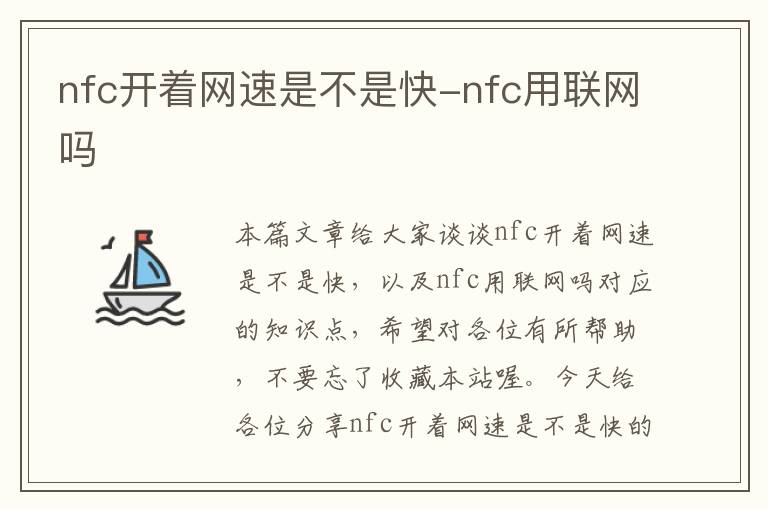 nfc开着网速是不是快-nfc用联网吗

本篇文章给大家谈谈nfc开着网速是不是快，以及nfc用联网吗对应的知识点，希望对各位有所帮助，不要忘了收藏本站喔。今天给各位分享nfc开着网速是不是快的